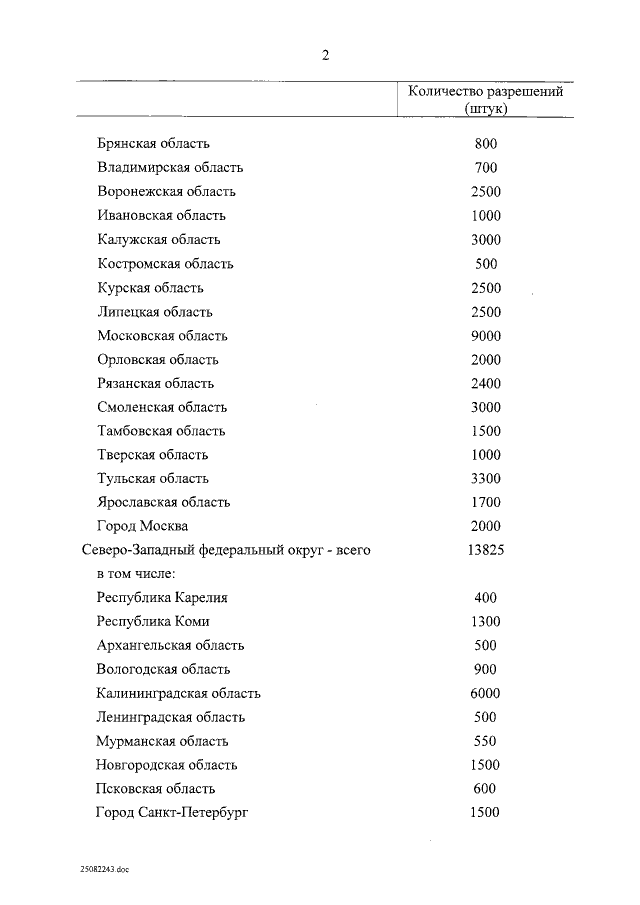 2

| | Количество разрешений (штук) |
|---|---|
| Брянская область | 800 |
| Владимирская область | 700 |
| Воронежская область | 2500 |
| Ивановская область | 1000 |
| Калужская область | 3000 |
| Костромская область | 500 |
| Курская область | 2500 |
| Липецкая область | 2500 |
| Московская область | 9000 |
| Орловская область | 2000 |
| Рязанская область | 2400 |
| Смоленская область | 3000 |
| Тамбовская область | 1500 |
| Тверская область | 1000 |
| Тульская область | 3300 |
| Ярославская область | 1700 |
| Город Москва | 2000 |
| Северо-Западный федеральный округ - всего | 13825 |
| в том числе: | |
| Республика Карелия | 400 |
| Республика Коми | 1300 |
| Архангельская область | 500 |
| Вологодская область | 900 |
| Калининградская область | 6000 |
| Ленинградская область | 500 |
| Мурманская область | 550 |
| Новгородская область | 1500 |
| Псковская область | 600 |
| Город Санкт-Петербург | 1500 |

25082243.doc